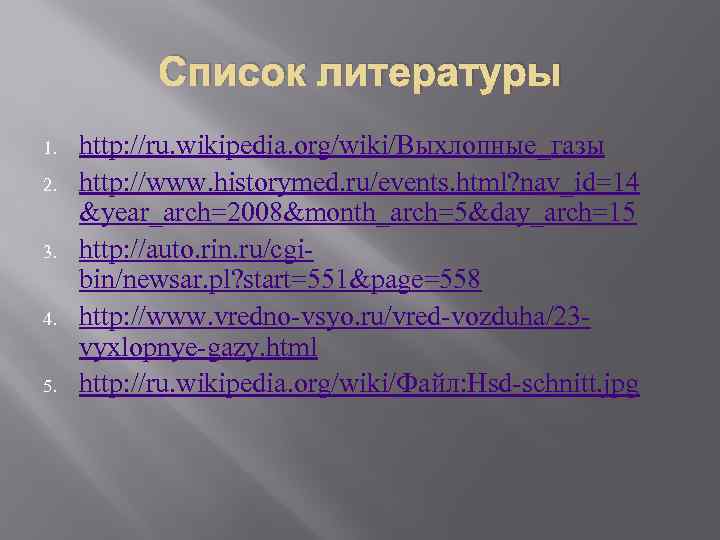 Список литературы

1. http://ru.wikipedia.org/wiki/Выхлопные_газы
2. http://www.historymed.ru/events.html?nav_id=14&year_arch=2008&month_arch=5&day_arch=15
3. http://auto.rin.ru/cgi-bin/newsar.pl?start=551&page=558
4. http://www.vredno-vsyo.ru/vred-vozduha/23-vyxlopnye-gazy.html
5. http://ru.wikipedia.org/wiki/Файл:Hsd-schnitt.jpg